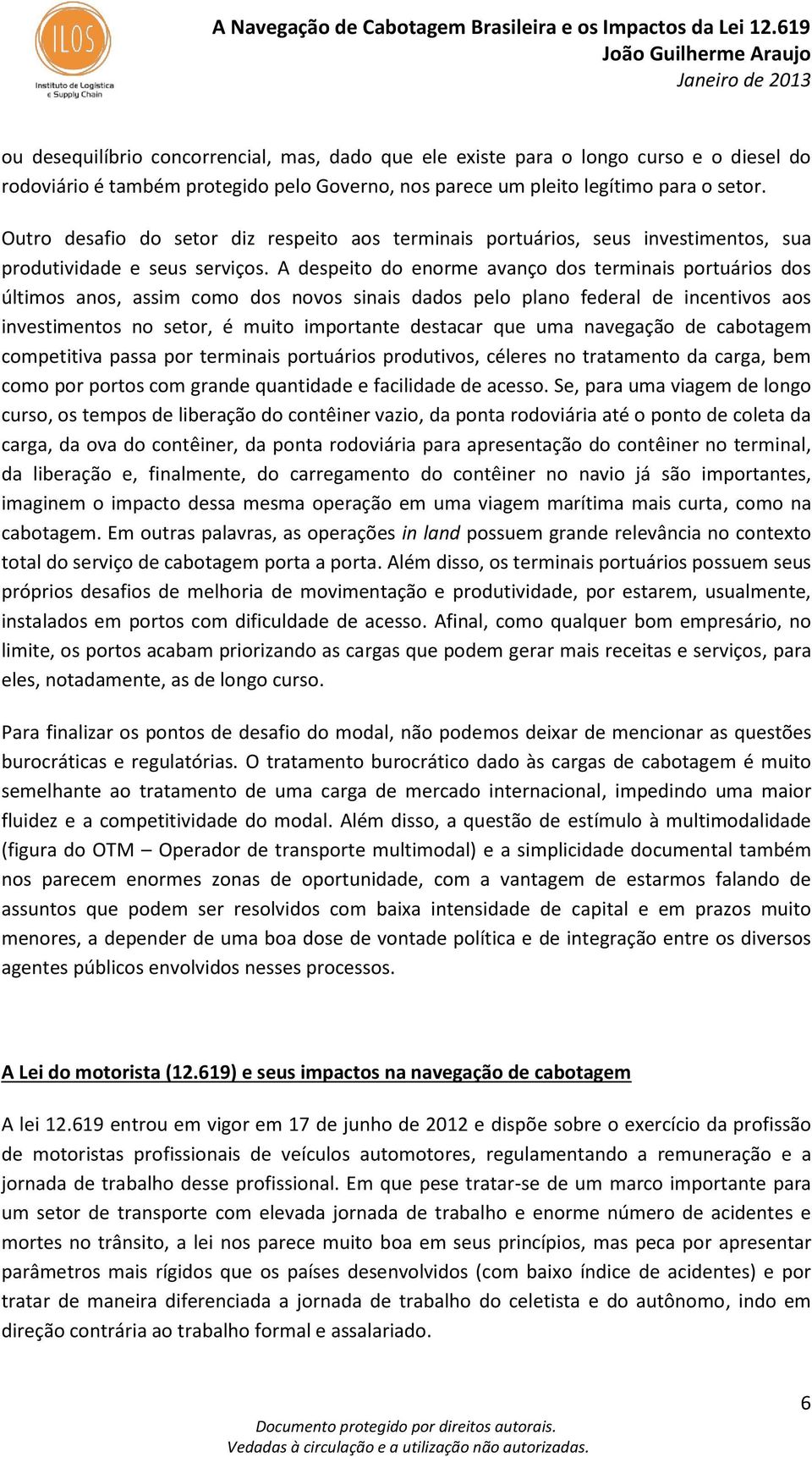 ILOS
Instituto de Logística e Supply Chain

A Navegação de Cabotagem Brasileira e os Impactos da Lei 12.619
João Guilherme Araujo
Janeiro de 2013

ou desequilíbrio concorrencial, mas, dado que ele existe para o longo curso e o diesel do rodoviário é também protegido pelo Governo, nos parece um pleito legítimo para o setor.

Outro desafio do setor diz respeito aos terminais portuários, seus investimentos, sua produtividade e seus serviços. A despeito do enorme avanço dos terminais portuários dos últimos anos, assim como dos novos sinais dados pelo plano federal de incentivos aos investimentos no setor, é muito importante destacar que uma navegação de cabotagem competitiva passa por terminais portuários produtivos, céleres no tratamento da carga, bem como por portos com grande quantidade e facilidade de acesso. Se, para uma viagem de longo curso, os tempos de liberação do contêiner vazio, da ponta rodoviária até o ponto de coleta da carga, da ova do contêiner, da ponta rodoviária para apresentação do contêiner no terminal, da liberação e, finalmente, do carregamento do contêiner no navio já são importantes, imaginem o impacto dessa mesma operação em uma viagem marítima mais curta, como na cabotagem. Em outras palavras, as operações in land possuem grande relevância no contexto total do serviço de cabotagem porta a porta. Além disso, os terminais portuários possuem seus próprios desafios de melhoria de movimentação e produtividade, por estarem, usualmente, instalados em portos com dificuldade de acesso. Afinal, como qualquer bom empresário, no limite, os portos acabam priorizando as cargas que podem gerar mais receitas e serviços, para eles, notadamente, as de longo curso.

Para finalizar os pontos de desafio do modal, não podemos deixar de mencionar as questões burocráticas e regulatórias. O tratamento burocrático dado às cargas de cabotagem é muito semelhante ao tratamento de uma carga de mercado internacional, impedindo uma maior fluidez e a competitividade do modal. Além disso, a questão de estímulo à multimodalidade (figura do OTM – Operador de transporte multimodal) e a simplicidade documental também nos parecem enormes zonas de oportunidade, com a vantagem de estarmos falando de assuntos que podem ser resolvidos com baixa intensidade de capital e em prazos muito menores, a depender de uma boa dose de vontade política e de integração entre os diversos agentes públicos envolvidos nesses processos.

A Lei do motorista (12.619) e seus impactos na navegação de cabotagem

A lei 12.619 entrou em vigor em 17 de junho de 2012 e dispõe sobre o exercício da profissão de motoristas profissionais de veículos automotores, regulamentando a remuneração e a jornada de trabalho desse profissional. Em que pese tratar-se de um marco importante para um setor de transporte com elevada jornada de trabalho e enorme número de acidentes e mortes no trânsito, a lei nos parece muito boa em seus princípios, mas peca por apresentar parâmetros mais rígidos que os países desenvolvidos (com baixo índice de acidentes) e por tratar de maneira diferenciada a jornada de trabalho do celetista e do autônomo, indo em direção contrária ao trabalho formal e assalariado.

6

Documento protegido por direitos autorais.
Vedadas à circulação e a utilização não autorizadas.